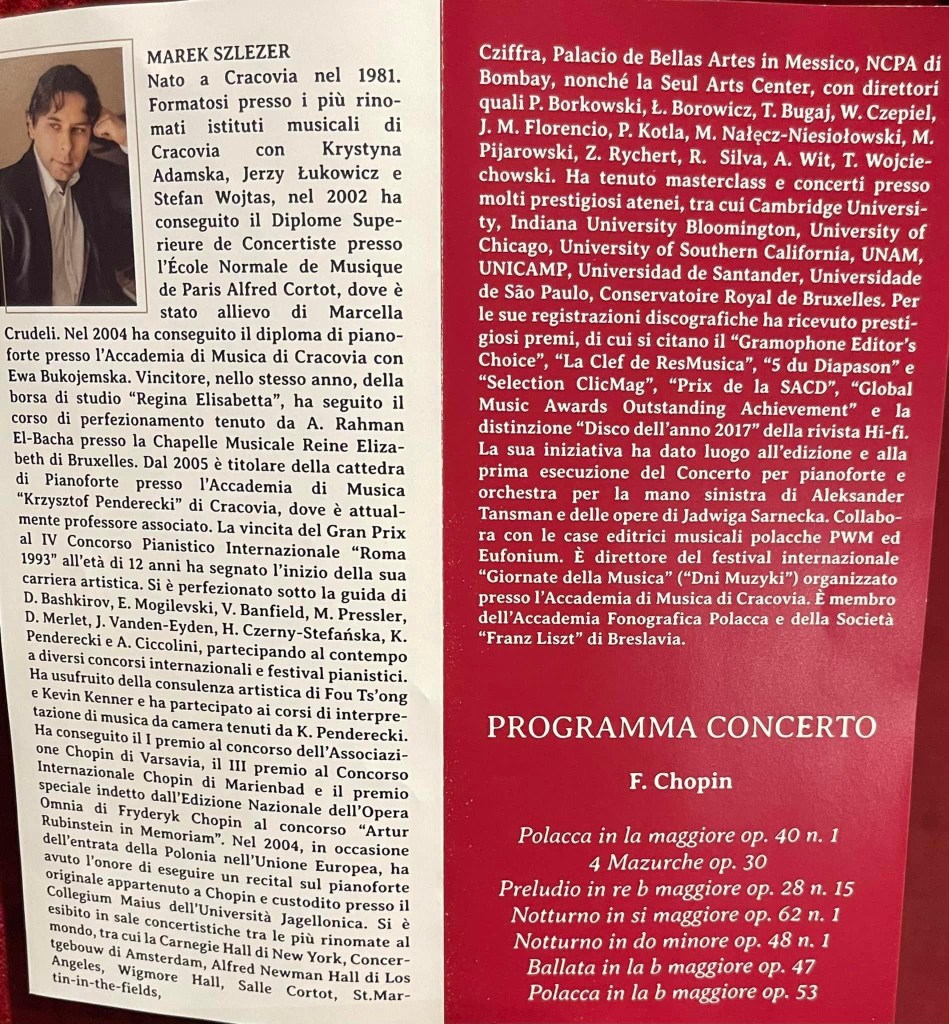 MAREK SZLEZER
Nato a Cracovia nel 1981. Formatosi presso i più rinomati istituti musicali di Cracovia con Krystyna Adamska, Jerzy Łukowicz e Stefan Wojtas, nel 2002 ha conseguito il Diplome Superieure de Concertiste presso l'École Normale de Musique de Paris Alfred Cortot, dove è stato allievo di Marcella Crudeli. Nel 2004 ha conseguito il diploma di pianoforte presso l'Accademia di Musica di Cracovia con Ewa Bukojemska. Vincitore, nello stesso anno, della borsa di studio "Regina Elisabetta", ha seguito il corso di perfezionamento tenuto da A. Rahman El-Bacha presso la Chapelle Musicale Reine Elizabeth di Bruxelles. Dal 2005 è titolare della cattedra di Pianoforte presso l'Accademia di Musica "Krzysztof Penderecki" di Cracovia, dove è attualmente professore associato. La vincita del Gran Prix al IV Concorso Pianistico Internazionale "Roma 1993" all'età di 12 anni ha segnato l'inizio della sua carriera artistica. Si è perfezionato sotto la guida di D. Bashkirov, E. Mogilevski, V. Banfield, M. Pressler, D. Merlet, J. Vanden-Eyden, H. Czerny-Stefańska, K. Penderecki e A. Ciccolini, partecipando al contempo a diversi concorsi internazionali e festival pianistici. Ha usufruito della consulenza artistica di Fou Ts'ong e Kevin Kenner e ha partecipato ai corsi di interpretazione di musica da camera tenuti da K. Penderecki. Ha conseguito il I premio al concorso dell'Associazione Chopin di Varsavia, il III premio al Concorso Internazionale Chopin di Marienbad e il premio speciale indetto dall'Edizione Nazionale dell'Opera Omnia di Fryderyk Chopin al concorso "Artur Rubinstein in Memoriam". Nel 2004, in occasione dell'entrata della Polonia nell'Unione Europea, ha avuto l'onore di eseguire un recital sul pianoforte originale appartenuto a Chopin e custodito presso il Collegium Maius dell'Università Jagellonica. Si è esibito in sale concertistiche tra le più rinomate al mondo, tra cui la Carnegie Hall di New York, Concertgebouw di Amsterdam, Alfred Newman Hall di Los Angeles, Wigmore Hall, Salle Cortot, St.Martin-in-the-fields, Cziffra, Palacio de Bellas Artes in Messico, NCPA di Bombay, nonché la Seul Arts Center, con direttori quali P. Borkowski, Ł. Borowicz, T. Bugaj, W. Czepiel, J. M. Florencio, P. Kotla, M. Nałęcz-Niesiołowski, M. Pijarowski, Z. Rychert, R. Silva, A. Wit, T. Wojciechowski. Ha tenuto masterclass e concerti presso molti prestigiosi atenei, tra cui Cambridge University, Indiana University Bloomington, University of Chicago, University of Southern California, UNAM, UNICAMP, Universidad de Santander, Universidade de São Paulo, Conservatoire Royal de Bruxelles. Per le sue registrazioni discografiche ha ricevuto prestigiosi premi, di cui si citano il "Gramophone Editor's Choice", "La Clef de ResMusica", "5 du Diapason" e "Selection ClicMag", "Prix de la SACD", "Global Music Awards Outstanding Achievement" e la distinzione "Disco dell'anno 2017" della rivista Hi-fi. La sua iniziativa ha dato luogo all'edizione e alla prima esecuzione del Concerto per pianoforte e orchestra per la mano sinistra di Aleksander Tansman e delle opere di Jadwiga Sarnecka. Collabora con le case editrici musicali polacche PWM ed Eufonium. È direttore del festival internazionale "Giornate della Musica" ("Dni Muzyki") organizzato presso l'Accademia di Musica di Cracovia. È membro dell'Accademia Fonografica Polacca e della Società "Franz Liszt" di Breslavia.

PROGRAMMA CONCERTO

F. Chopin

Polacca in la maggiore op. 40 n. 1
4 Mazurche op. 30
Preludio in re b maggiore op. 28 n. 15
Notturno in si maggiore op. 62 n. 1
Notturno in do minore op. 48 n. 1
Ballata in la b maggiore op. 47
Polacca in la b maggiore op. 53